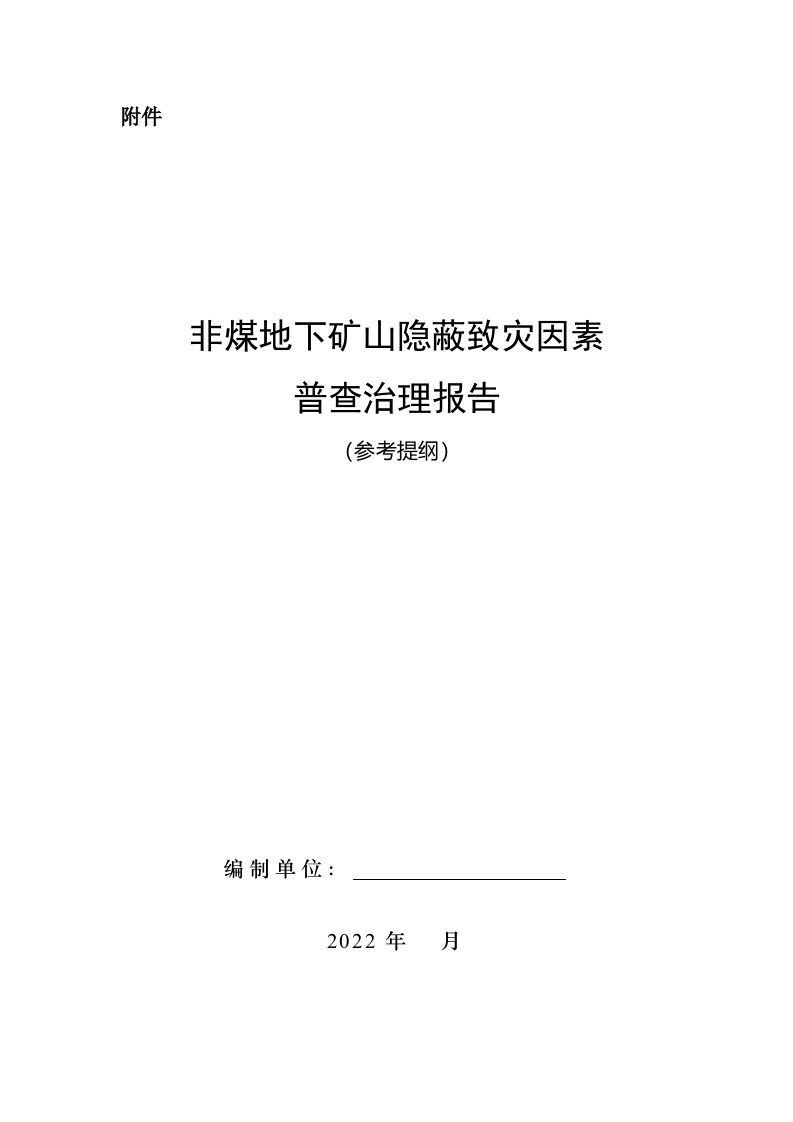 附件

非煤地下矿山隐蔽致灾因素
普查治理报告
（参考提纲）

编制单位：

2022 年　　月